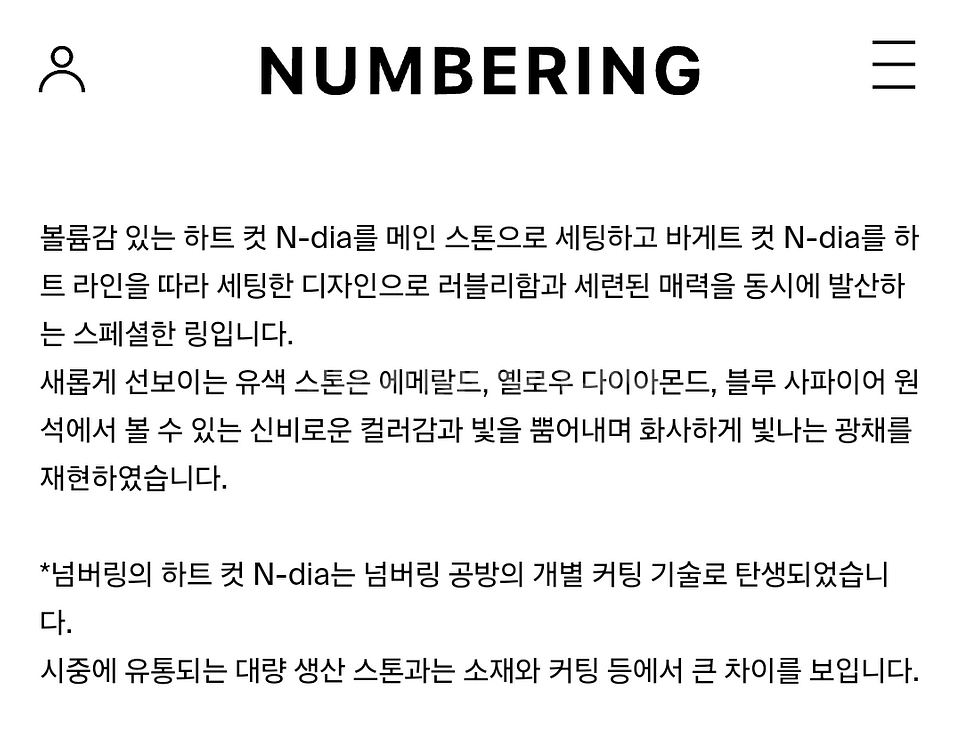 NUMBERING

볼륨감 있는 하트 컷 N-dia를 메인 스톤으로 세팅하고 바게트 컷 N-dia를 하트 라인을 따라 세팅한 디자인으로 러블리함과 세련된 매력을 동시에 발산하는 스페셜한 링입니다.
새롭게 선보이는 유색 스톤은 에메랄드, 옐로우 다이아몬드, 블루 사파이어 원석에서 볼 수 있는 신비로운 컬러감과 빛을 뿜어내며 화사하게 빛나는 광채를 재현하였습니다.

*넘버링의 하트 컷 N-dia는 넘버링 공방의 개별 커팅 기술로 탄생되었습니다.
시중에 유통되는 대량 생산 스톤과는 소재와 커팅 등에서 큰 차이를 보입니다.